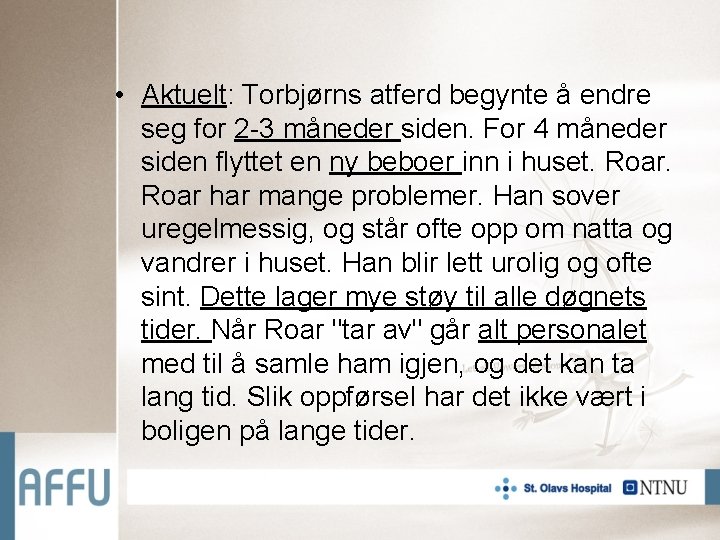 • Aktuelt: Torbjørns atferd begynte å endre seg for 2-3 måneder siden. For 4 måneder siden flyttet en ny beboer inn i huset. Roar. Roar har mange problemer. Han sover uregelmessig, og står ofte opp om natta og vandrer i huset. Han blir lett urolig og ofte sint. Dette lager mye støy til alle døgnets tider. Når Roar "tar av" går alt personalet med til å samle ham igjen, og det kan ta lang tid. Slik oppførsel har det ikke vært i boligen på lange tider.

AFFU

St. Olavs Hospital NTNU